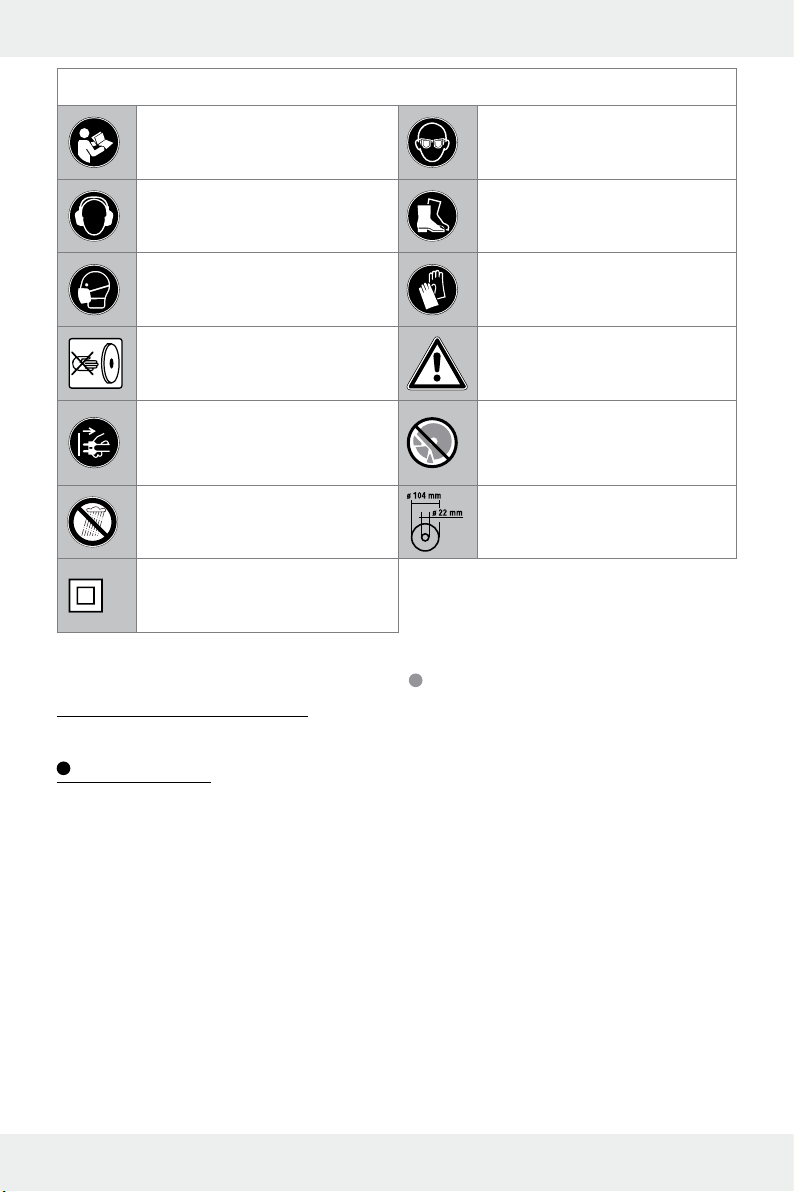 ø 104 mm
ø 22 mm